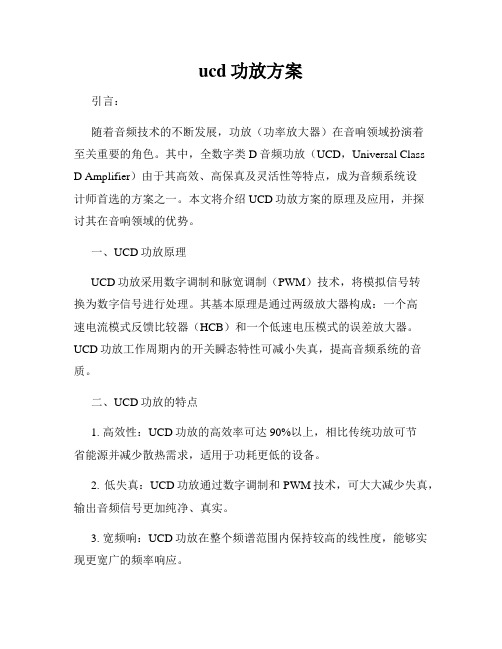 ucd 功放方案

引言：

随着音频技术的不断发展，功放（功率放大器）在音响领域扮演着至关重要的角色。其中，全数字类 D 音频功放（UCD，Universal Class D Amplifier）由于其高效、高保真及灵活性等特点，成为音频系统设计师首选的方案之一。本文将介绍 UCD 功放方案的原理及应用，并探讨其在音响领域的优势。

一、UCD 功放原理

UCD 功放采用数字调制和脉宽调制（PWM）技术，将模拟信号转换为数字信号进行处理。其基本原理是通过两级放大器构成：一个高速电流模式反馈比较器（HCB）和一个低速电压模式的误差放大器。UCD 功放工作周期内的开关瞬态特性可减小失真，提高音频系统的音质。

二、UCD 功放的特点

1. 高效性：UCD 功放的高效率可达 90%以上，相比传统功放可节省能源并减少散热需求，适用于功耗更低的设备。

2. 低失真：UCD 功放通过数字调制和 PWM 技术，可大大减少失真，输出音频信号更加纯净、真实。

3. 宽频响：UCD 功放在整个频谱范围内保持较高的线性度，能够实现更宽广的频率响应。